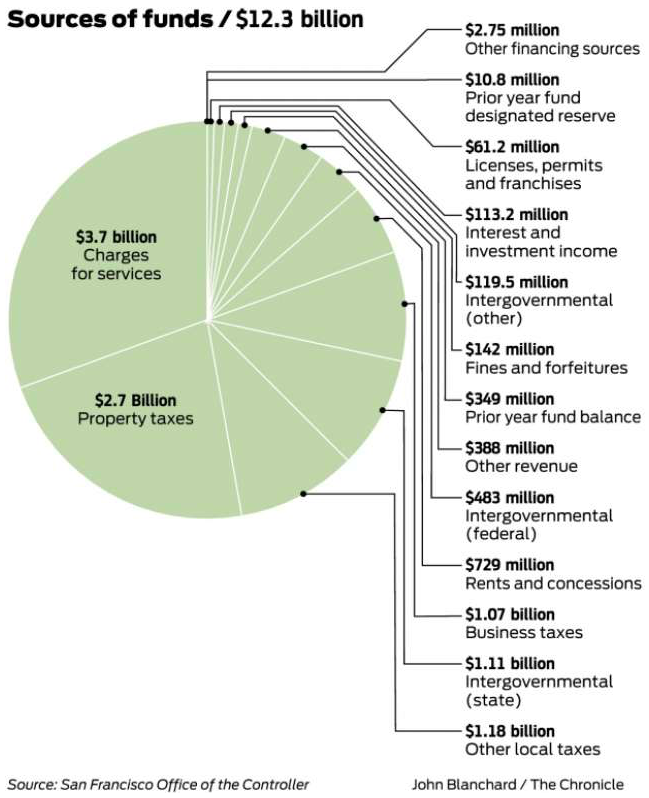 Sources of funds / $12.3 billion

$3.7 billion
Charges for services

$2.7 Billion
Property taxes

$2.75 million
Other financing sources

$10.8 million
Prior year fund designated reserve

$61.2 million
Licenses, permits and franchises

$113.2 million
Interest and investment income

$119.5 million
Intergovernmental (other)

$142 million
Fines and forfeitures

$349 million
Prior year fund balance

$388 million
Other revenue

$483 million
Intergovernmental (federal)

$729 million
Rents and concessions

$1.07 billion
Business taxes

$1.11 billion
Intergovernmental (state)

$1.18 billion
Other local taxes

Source: San Francisco Office of the Controller

John Blanchard / The Chronicle